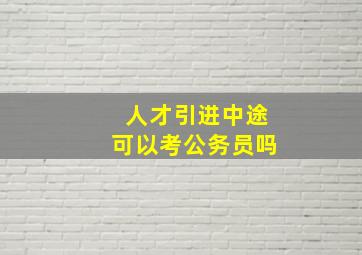 人才引进中途
可以考公务员吗